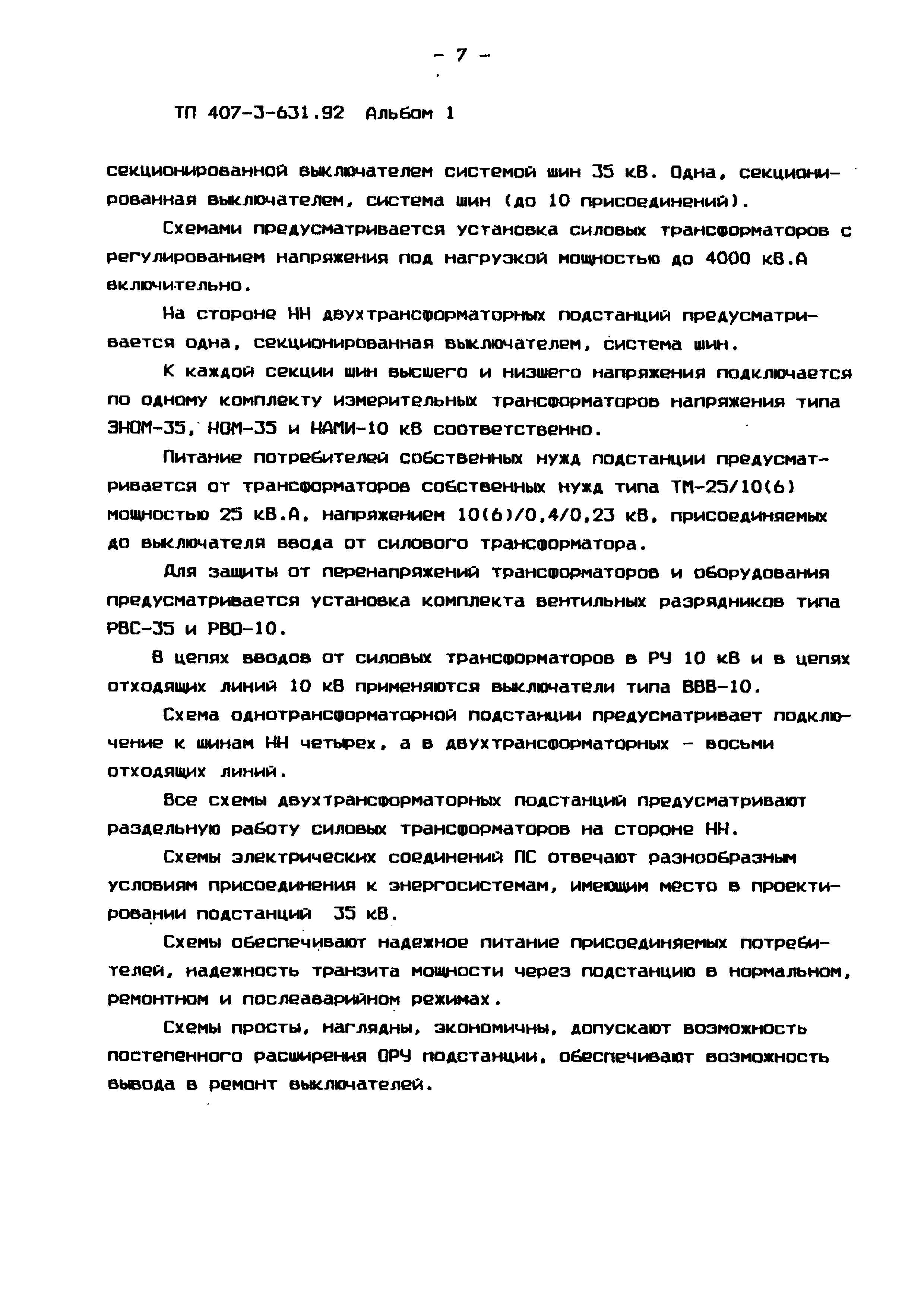 - 7 -

ТП 407-3-631.92 Альбом 1

секционированной выключателем системой шин 35 кВ. Одна, секционированная выключателем, система шин (до 10 присоединений).

Схемами предусматривается установка силовых трансформаторов с регулированием напряжения под нагрузкой мощностью до 4000 кВ.А включительно.

На стороне НН двухтрансформаторных подстанций предусматривается одна, секционированная выключателем, система шин.

К каждой секции шин высшего и низшего напряжения подключается по одному комплекту измерительных трансформаторов напряжения типа ЗНОМ-35, НОМ-35 и НАМИ-10 кВ соответственно.

Питание потребителей собственных нужд подстанции предусматривается от трансформаторов собственных нужд типа ТМ-25/10(6) мощностью 25 кВ.А, напряжением 10(6)/0,4/0,23 кВ, присоединяемых до выключателя ввода от силового трансформатора.

Для защиты от перенапряжений трансформаторов и оборудования предусматривается установка комплекта вентильных разрядников типа РВС-35 и РВО-10.

В цепях вводов от силовых трансформаторов в РУ 10 кВ и в цепях отходящих линий 10 кВ применяются выключатели типа ВВВ-10.

Схема однотрансформаторной подстанции предусматривает подключение к шинам НН четырех, а в двухтрансформаторных - восьми отходящих линий.

Все схемы двухтрансформаторных подстанций предусматривают раздельную работу силовых трансформаторов на стороне НН.

Схемы электрических соединений ПС отвечают разнообразным условиям присоединения к энергосистемам, имеющим место в проектировании подстанций 35 кВ.

Схемы обеспечивают надежное питание присоединяемых потребителей, надежность транзита мощности через подстанцию в нормальном, ремонтном и послеаварийном режимах.

Схемы просты, наглядны, экономичны, допускают возможность постепенного расширения ОРУ подстанции, обеспечивают возможность вывода в ремонт выключателей.